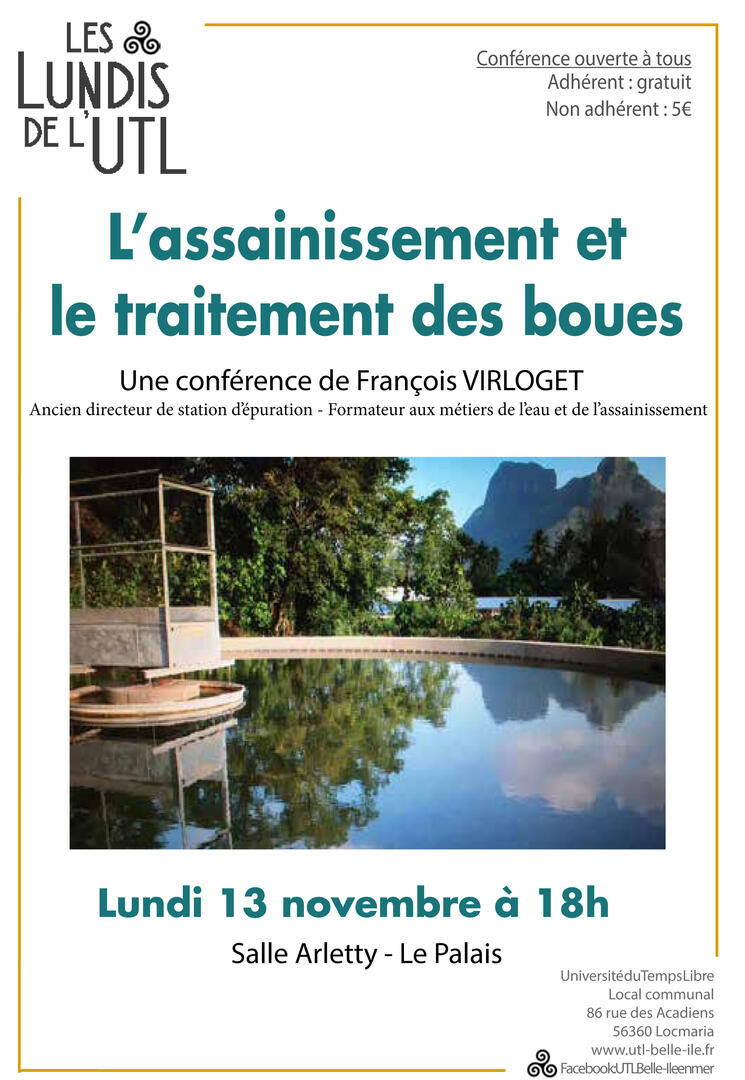 LES LUNDIS DE L'UTL

Conférence ouverte à tous
Adhérent : gratuit
Non adhérent : 5€

L'assainissement et le traitement des boues

Une conférence de François VIRLOGET
Ancien directeur de station d'épuration - Formateur aux métiers de l'eau et de l'assainissement

Lundi 13 novembre à 18h

Salle Arletty - Le Palais

UniversitéduTempsLibre
Local communal
86 rue des Acadiens
56360 Locmaria
www.utl-belle-ile.fr
FacebookUTLBelle-Ileenmer